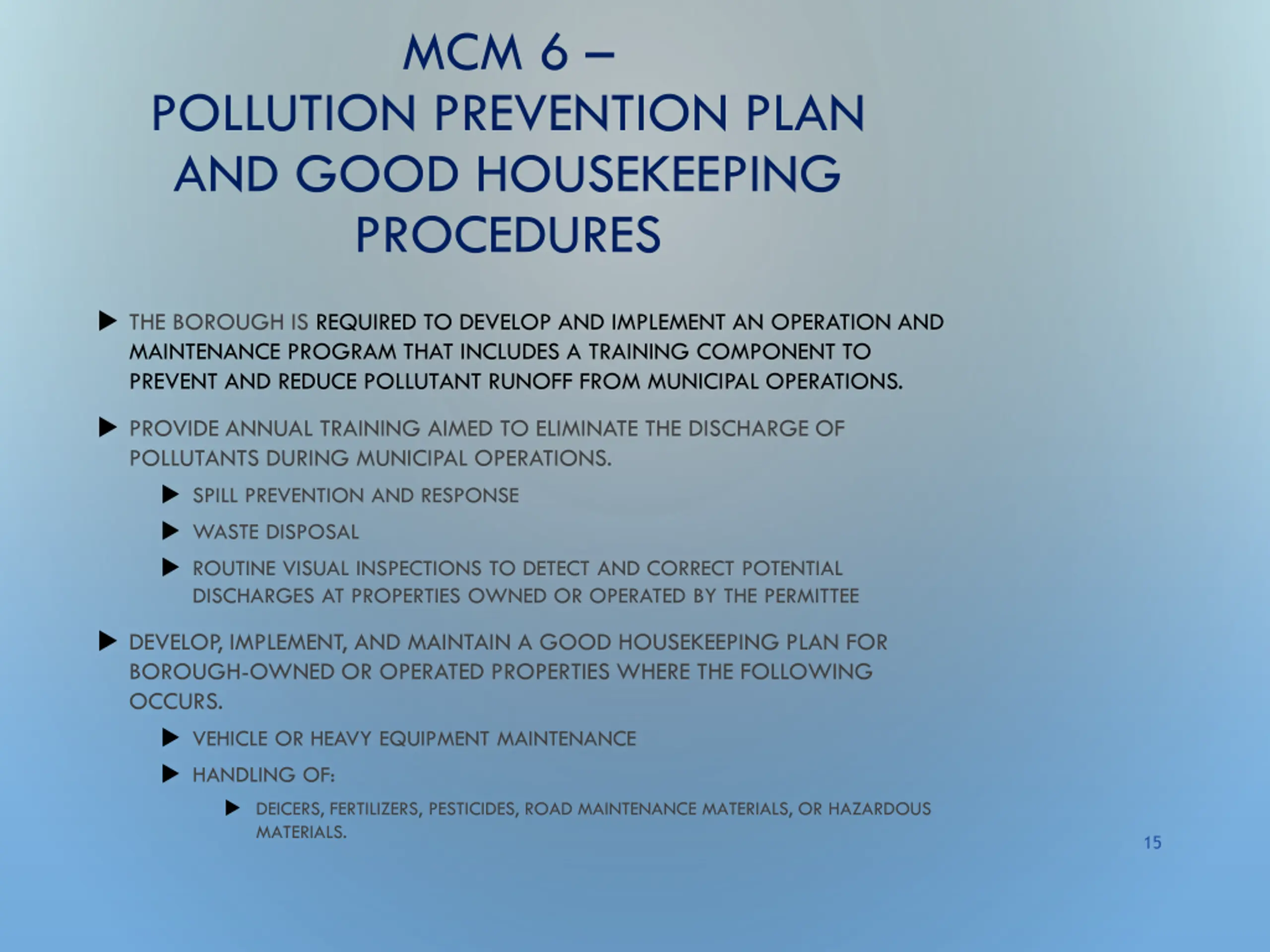 MCM 6 –
POLLUTION PREVENTION PLAN AND GOOD HOUSEKEEPING PROCEDURES

▶ THE BOROUGH IS REQUIRED TO DEVELOP AND IMPLEMENT AN OPERATION AND MAINTENANCE PROGRAM THAT INCLUDES A TRAINING COMPONENT TO PREVENT AND REDUCE POLLUTANT RUNOFF FROM MUNICIPAL OPERATIONS.

▶ PROVIDE ANNUAL TRAINING AIMED TO ELIMINATE THE DISCHARGE OF POLLUTANTS DURING MUNICIPAL OPERATIONS.

▶ SPILL PREVENTION AND RESPONSE

▶ WASTE DISPOSAL

▶ ROUTINE VISUAL INSPECTIONS TO DETECT AND CORRECT POTENTIAL DISCHARGES AT PROPERTIES OWNED OR OPERATED BY THE PERMITTEE

▶ DEVELOP, IMPLEMENT, AND MAINTAIN A GOOD HOUSEKEEPING PLAN FOR BOROUGH-OWNED OR OPERATED PROPERTIES WHERE THE FOLLOWING OCCURS.

▶ VEHICLE OR HEAVY EQUIPMENT MAINTENANCE

▶ HANDLING OF:

▶ DEICERS, FERTILIZERS, PESTICIDES, ROAD MAINTENANCE MATERIALS, OR HAZARDOUS MATERIALS.

15